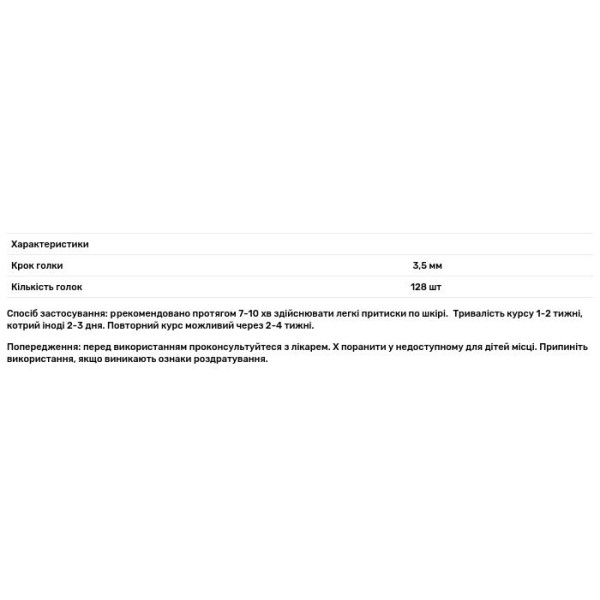 | Характеристики | |
|---|---|
| Крок голки | 3,5 мм |
| Кількість голок | 128 шт |

Спосіб застосування: ррекомендовано протягом 7-10 хв здійснювати легкі притиски по шкірі.  Тривалість курсу 1-2 тижні, котрий іноді 2-3 дня. Повторний курс можливий через 2-4 тижні.

Попередження: перед використанням проконсультуйтеся з лікарем. Х поранити у недоступному для дітей місці. Припиніть використання, якщо виникають ознаки роздратування.